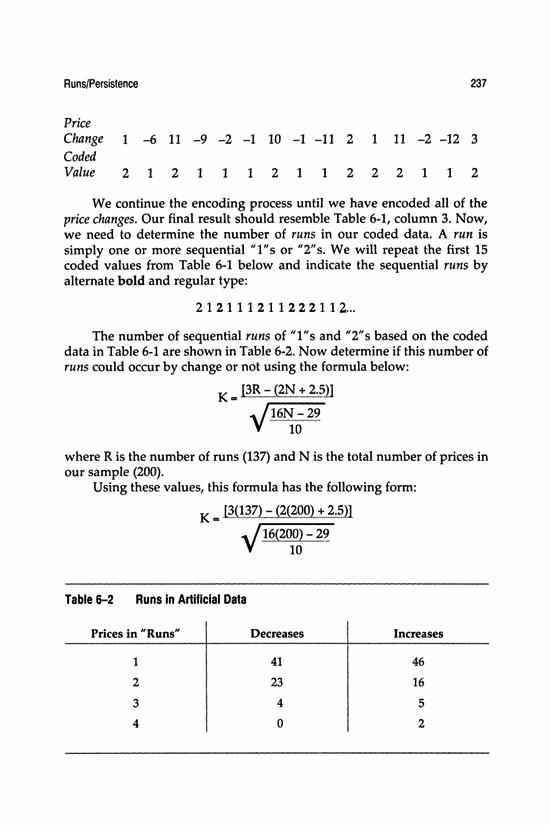 Runs/Persistence 237

| Price Change | 1 | –6 | 11 | –9 | –2 | –1 | 10 | –1 | –11 | 2 | 1 | 11 | –2 | –12 | 3 |
|---|---|---|---|---|---|---|---|---|---|---|---|---|---|---|---|
| Coded Value | 2 | 1 | 2 | 1 | 1 | 1 | 2 | 1 | 1 | 2 | 2 | 2 | 1 | 1 | 2 |

We continue the encoding process until we have encoded all of the price changes. Our final result should resemble Table 6-1, column 3. Now, we need to determine the number of runs in our coded data. A run is simply one or more sequential "1"s or "2"s. We will repeat the first 15 coded values from Table 6-1 below and indicate the sequential runs by alternate bold and regular type:

2 1 2 1 1 1 2 1 1 2 2 2 1 1 2...

The number of sequential runs of "1"s and "2"s based on the coded data in Table 6-1 are shown in Table 6-2. Now determine if this number of runs could occur by change or not using the formula below:

$K = \frac{[3R - (2N + 2.5)]}{\sqrt{\frac{16N - 29}{10}}}$

where R is the number of runs (137) and N is the total number of prices in our sample (200).

Using these values, this formula has the following form:

$K = \frac{[3(137) - (2(200) + 2.5)]}{\sqrt{\frac{16(200) - 29}{10}}}$

Table 6–2 Runs in Artificial Data

| Prices in "Runs" | Decreases | Increases |
|---|---|---|
| 1 | 41 | 46 |
| 2 | 23 | 16 |
| 3 | 4 | 5 |
| 4 | 0 | 2 |